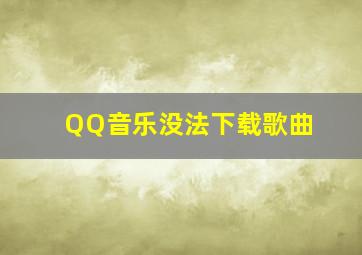 QQ音乐没法下载歌曲